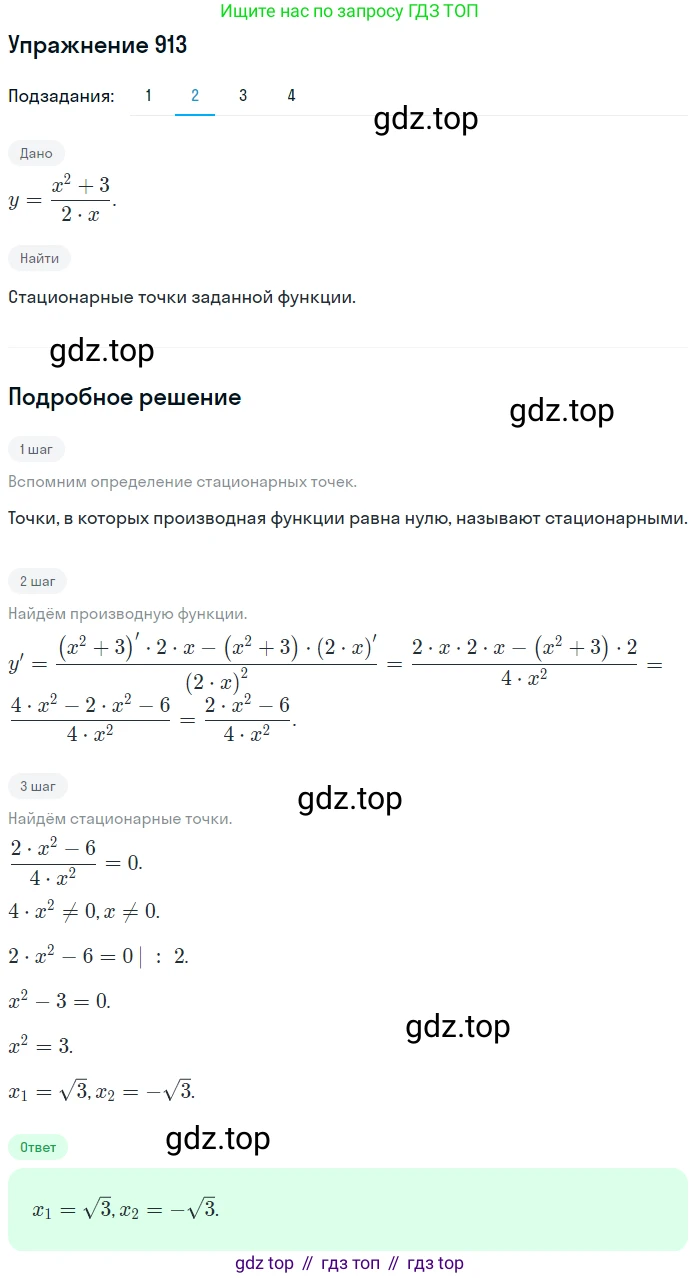 Ищите нас по запросу ГДЗ ТОП

Упражнение 913

Подзадания: 1 2 3 4

gdz.top

Дано

$y = \frac{x^2+3}{2 \cdot x}$.

Найти

Стационарные точки заданной функции.

gdz.top

Подробное решение

gdz.top

1 шаг

Вспомним определение стационарных точек.

Точки, в которых производная функции равна нулю, называют стационарными.

2 шаг

Найдём производную функции.

$y' = \frac{(x^2+3)' \cdot 2 \cdot x - (x^2+3) \cdot (2 \cdot x)'}{(2 \cdot x)^2} = \frac{2 \cdot x \cdot 2 \cdot x - (x^2+3) \cdot 2}{4 \cdot x^2} = \frac{4 \cdot x^2 - 2 \cdot x^2 - 6}{4 \cdot x^2} = \frac{2 \cdot x^2 - 6}{4 \cdot x^2}$.

3 шаг

gdz.top

Найдём стационарные точки.

$\frac{2 \cdot x^2 - 6}{4 \cdot x^2} = 0$.

$4 \cdot x^2 \neq 0, x \neq 0$.

$2 \cdot x^2 - 6 = 0 \mid : 2$.

$x^2 - 3 = 0$.

gdz.top

$x^2 = 3$.

$x_1 = \sqrt{3}, x_2 = -\sqrt{3}$.

Ответ

gdz.top

$x_1 = \sqrt{3}, x_2 = -\sqrt{3}$.

gdz top // гдз топ // гдз top